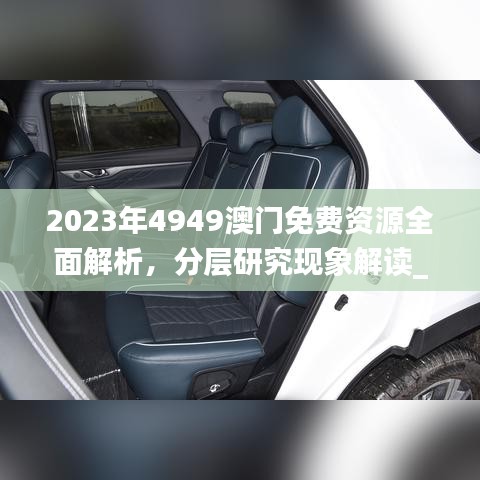 2023年4949澳门免费资源全面解析，分层研究现象解读_